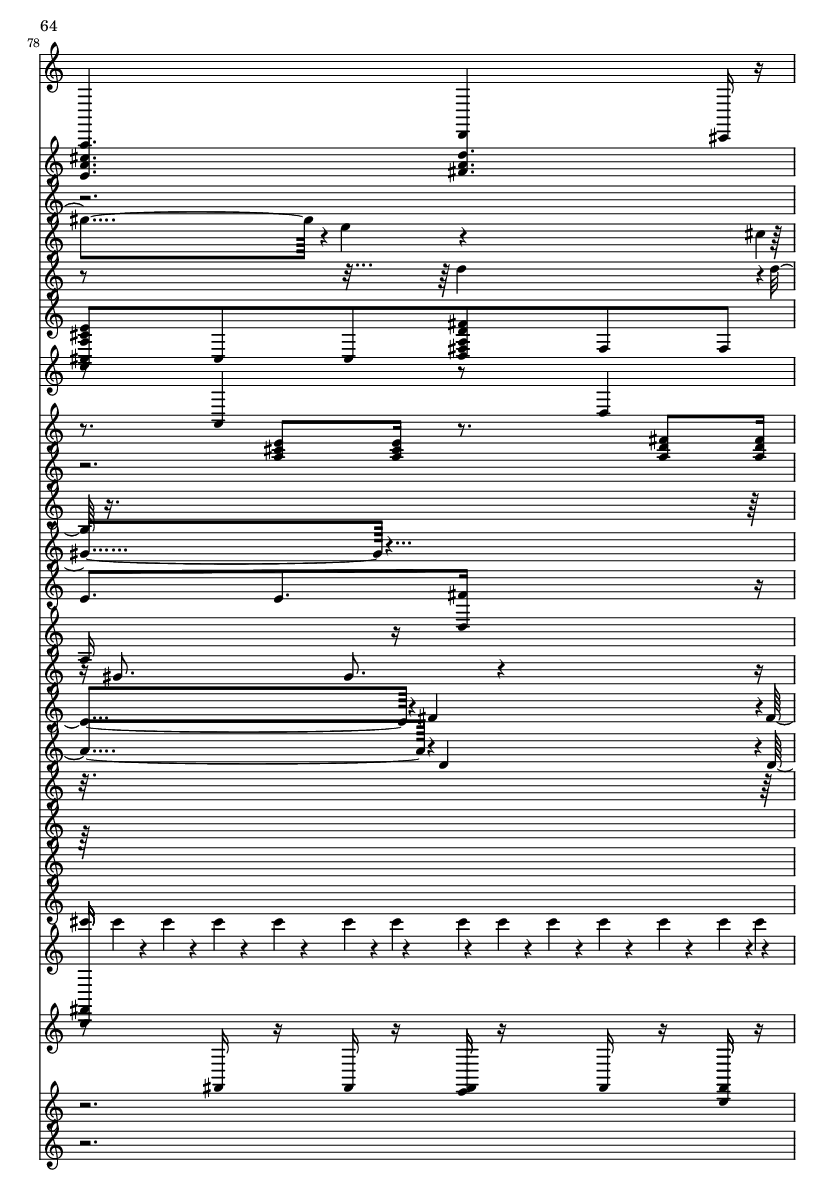 64
78